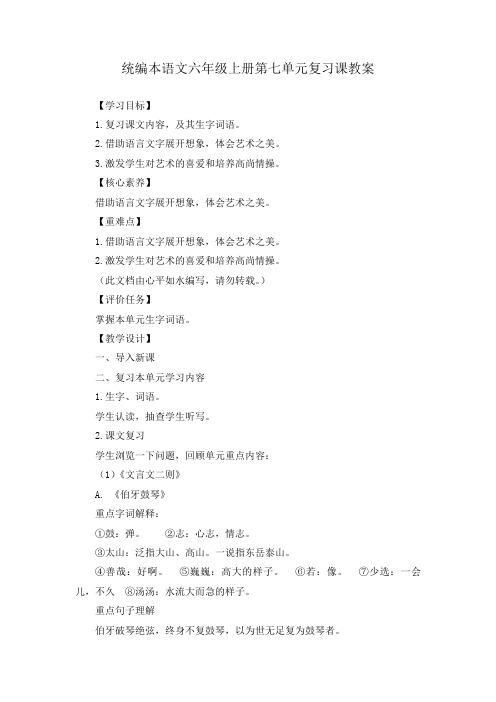 统编本语文六年级上册第七单元复习课教案

【学习目标】

1.复习课文内容，及其生字词语。

2.借助语言文字展开想象，体会艺术之美。

3.激发学生对艺术的喜爱和培养高尚情操。

【核心素养】

借助语言文字展开想象，体会艺术之美。

【重难点】

1.借助语言文字展开想象，体会艺术之美。

2.激发学生对艺术的喜爱和培养高尚情操。

（此文档由心平如水编写，请勿转载。）

【评价任务】

掌握本单元生字词语。

【教学设计】

一、导入新课

二、复习本单元学习内容

1.生字、词语。

学生认读，抽查学生听写。

2.课文复习

学生浏览一下问题，回顾单元重点内容：

（1）《文言文二则》

A. 《伯牙鼓琴》

重点字词解释：

①鼓：弹。　②志：心志，情志。

③太山：泛指大山、高山。一说指东岳泰山。

④善哉：好啊。　⑤巍巍：高大的样子。　⑥若：像。　⑦少选：一会儿，不久　⑧汤汤：水流大而急的样子。

重点句子理解

伯牙破琴绝弦，终身不复鼓琴，以为世无足复为鼓琴者。